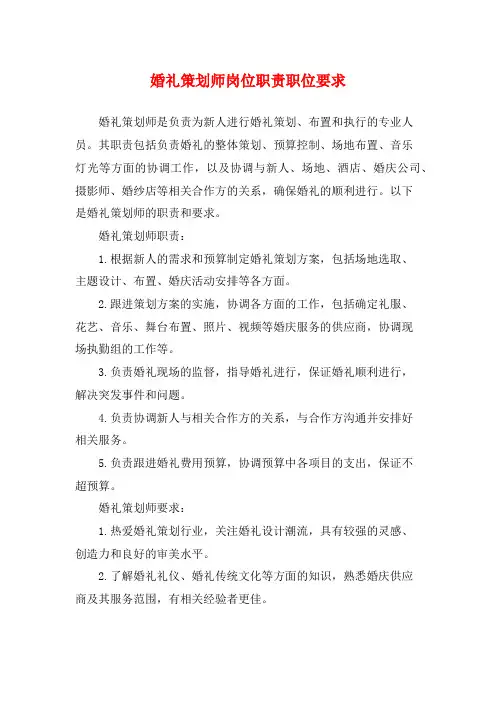 婚礼策划师岗位职责职位要求

婚礼策划师是负责为新人进行婚礼策划、布置和执行的专业人员。其职责包括负责婚礼的整体策划、预算控制、场地布置、音乐灯光等方面的协调工作，以及协调与新人、场地、酒店、婚庆公司、摄影师、婚纱店等相关合作方的关系，确保婚礼的顺利进行。以下是婚礼策划师的职责和要求。

婚礼策划师职责：

1.根据新人的需求和预算制定婚礼策划方案，包括场地选取、主题设计、布置、婚庆活动安排等各方面。

2.跟进策划方案的实施，协调各方面的工作，包括确定礼服、花艺、音乐、舞台布置、照片、视频等婚庆服务的供应商，协调现场执勤组的工作等。

3.负责婚礼现场的监督，指导婚礼进行，保证婚礼顺利进行，解决突发事件和问题。

4.负责协调新人与相关合作方的关系，与合作方沟通并安排好相关服务。

5.负责跟进婚礼费用预算，协调预算中各项目的支出，保证不超预算。

婚礼策划师要求：

1.热爱婚礼策划行业，关注婚礼设计潮流，具有较强的灵感、创造力和良好的审美水平。

2.了解婚礼礼仪、婚礼传统文化等方面的知识，熟悉婚庆供应商及其服务范围，有相关经验者更佳。